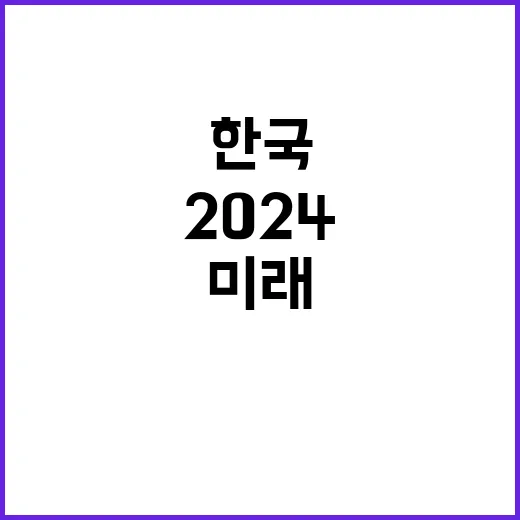 한국
2024
미래